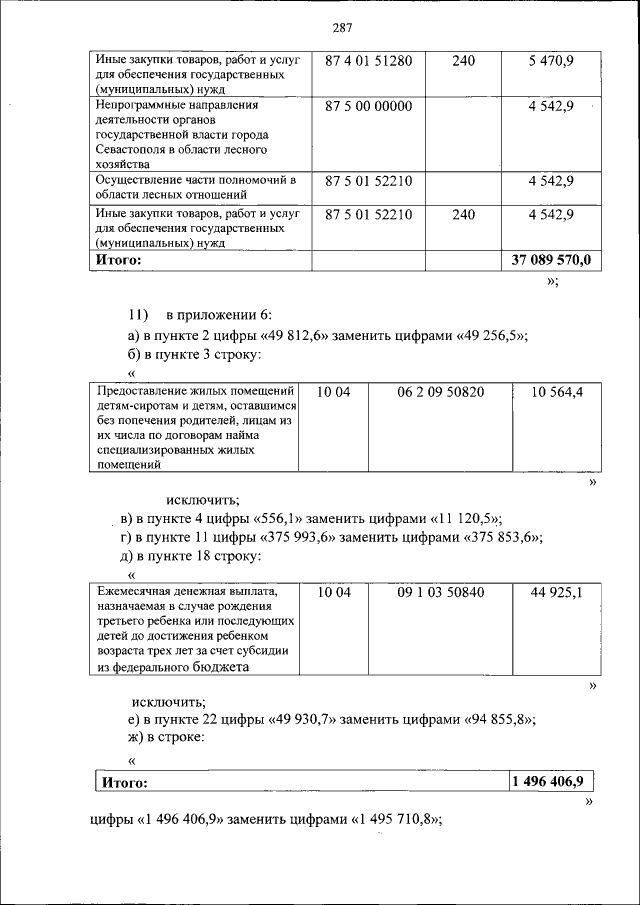 287

| Иные закупки товаров, работ и услуг для обеспечения государственных (муниципальных) нужд | 87 4 01 51280 | 240 | 5 470,9 |
|---|---|---|---|
| Непрограммные направления деятельности органов государственной власти города Севастополя в области лесного хозяйства | 87 5 00 00000 | | 4 542,9 |
| Осуществление части полномочий в области лесных отношений | 87 5 01 52210 | | 4 542,9 |
| Иные закупки товаров, работ и услуг для обеспечения государственных (муниципальных) нужд | 87 5 01 52210 | 240 | 4 542,9 |
| **Итого:** | | | **37 089 570,0** |

»;

11) в приложении 6:

а) в пункте 2 цифры «49 812,6» заменить цифрами «49 256,5»;

б) в пункте 3 строку:

«

| Предоставление жилых помещений детям-сиротам и детям, оставшимся без попечения родителей, лицам из их числа по договорам найма специализированных жилых помещений | 10 04 | 06 2 09 50820 | 10 564,4 |
|---|---|---|---|

»

исключить;

в) в пункте 4 цифры «556,1» заменить цифрами «11 120,5»;

г) в пункте 11 цифры «375 993,6» заменить цифрами «375 853,6»;

д) в пункте 18 строку:

«

| Ежемесячная денежная выплата, назначаемая в случае рождения третьего ребенка или последующих детей до достижения ребенком возраста трех лет за счет субсидии из федерального бюджета | 10 04 | 09 1 03 50840 | 44 925,1 |
|---|---|---|---|

»

исключить;

е) в пункте 22 цифры «49 930,7» заменить цифрами «94 855,8»;

ж) в строке:

«

| **Итого:** | **1 496 406,9** |
|---|---|

»

цифры «1 496 406,9» заменить цифрами «1 495 710,8»;